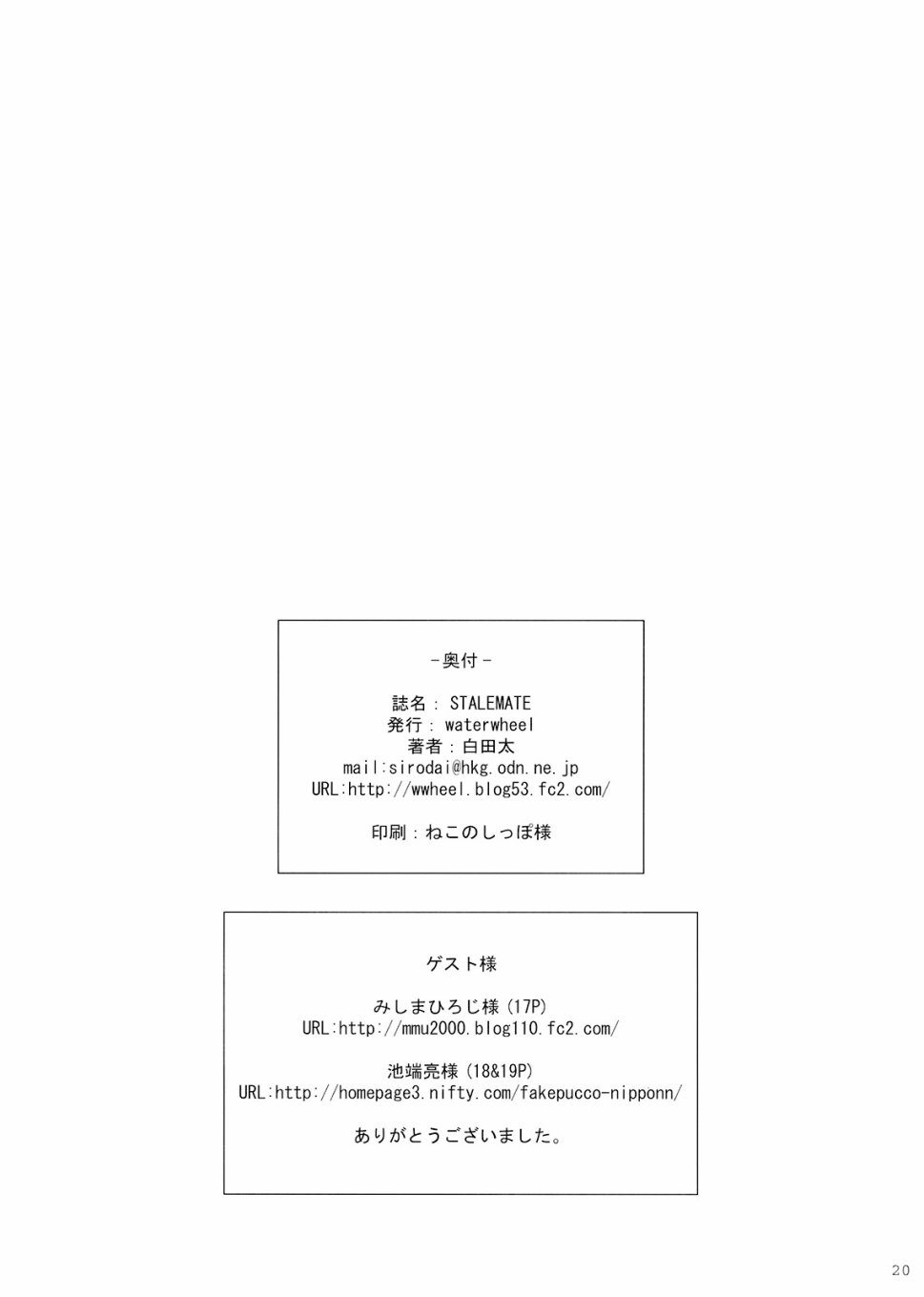 -奥付-

誌名：STALEMATE
発行：waterwheel
著者：白田太
mail:sirodai@hkg.odn.ne.jp
URL:http://wwheel.blog53.fc2.com/

印刷：ねこのしっぽ様

ゲスト様

みしまひろじ様(17P)
URL:http://mmu2000.blog110.fc2.com/

池端亮様(18&19P)
URL:http://homepage3.nifty.com/fakepucco-nipponn/

ありがとうございました。

20